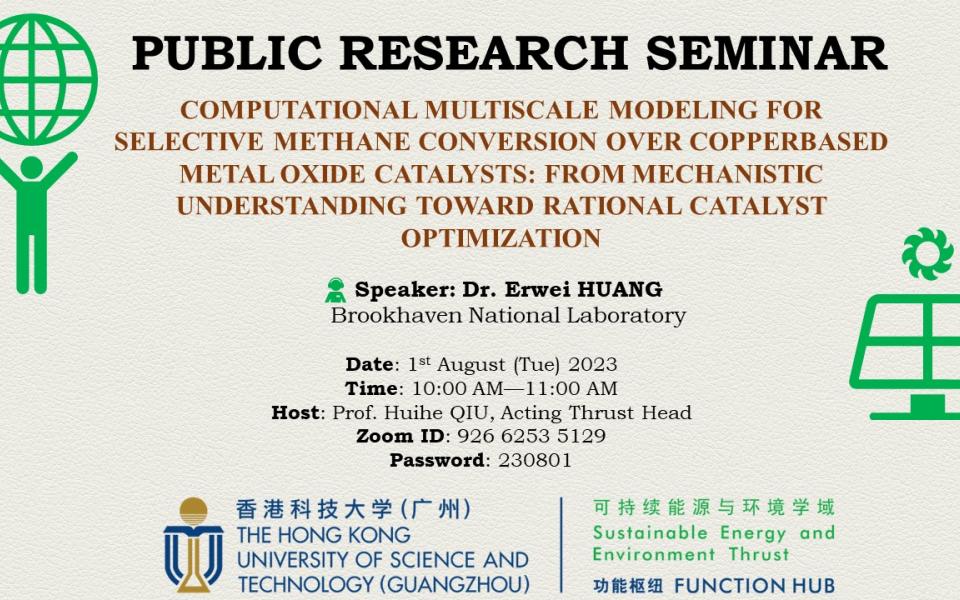 PUBLIC RESEARCH SEMINAR

COMPUTATIONAL MULTISCALE MODELING FOR SELECTIVE METHANE CONVERSION OVER COPPERBASED METAL OXIDE CATALYSTS: FROM MECHANISTIC UNDERSTANDING TOWARD RATIONAL CATALYST OPTIMIZATION

Speaker: Dr. Erwei HUANG
Brookhaven National Laboratory

Date: 1st August (Tue) 2023
Time: 10:00 AM—11:00 AM
Host: Prof. Huihe QIU, Acting Thrust Head
Zoom ID: 926 6253 5129
Password: 230801

香港科技大学(广州)
THE HONG KONG
UNIVERSITY OF SCIENCE AND
TECHNOLOGY (GUANGZHOU)

可持续能源与环境学域
Sustainable Energy and Environment Thrust
功能枢纽 FUNCTION HUB